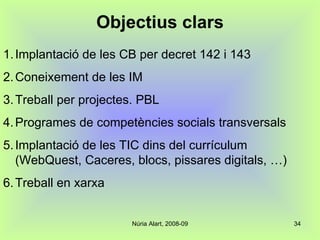 Objectius clars

1. Implantació de les CB per decret 142 i 143

2. Coneixement de les IM

3. Treball per projectes. PBL

4. Programes de competències socials transversals

5. Implantació de les TIC dins del currículum (WebQuest, Caceres, blocs, pissares digitals, …)

6. Treball en xarxa

Núria Alart, 2008-09

34